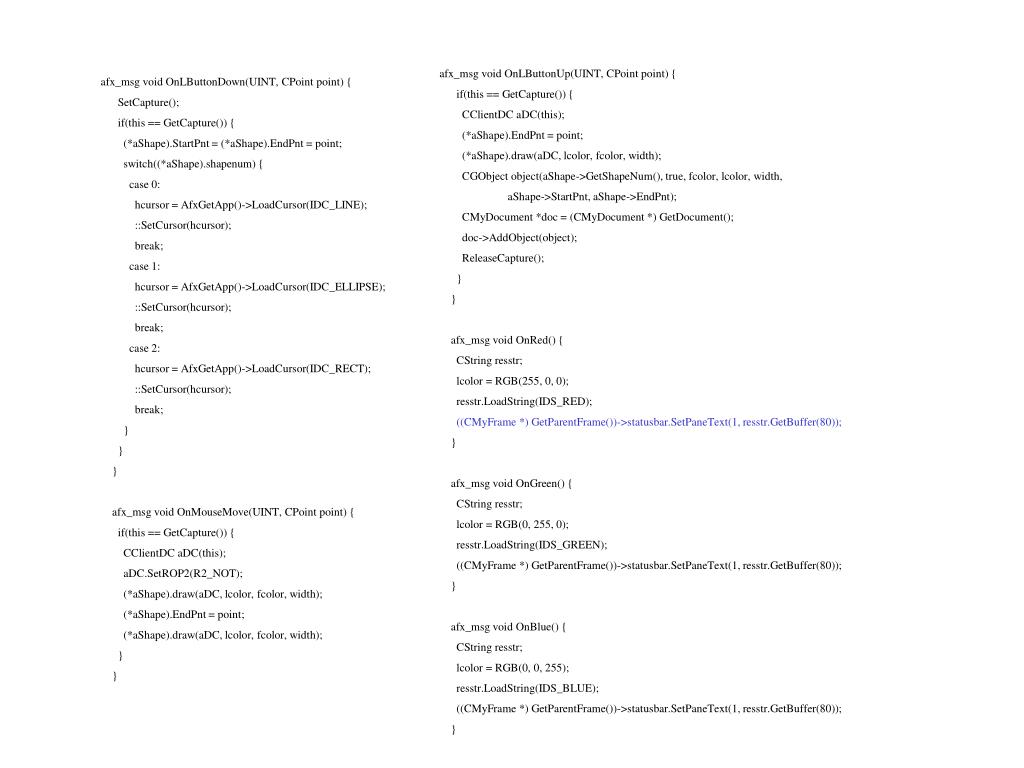 afx_msg void OnLButtonDown(UINT, CPoint point) {
SetCapture();
if(this == GetCapture()) {
(*aShape).StartPnt = (*aShape).EndPnt = point;
switch((*aShape).shapenum) {
case 0:
hcursor = AfxGetApp()->LoadCursor(IDC_LINE);
::SetCursor(hcursor);
break;
case 1:
hcursor = AfxGetApp()->LoadCursor(IDC_ELLIPSE);
::SetCursor(hcursor);
break;
case 2:
hcursor = AfxGetApp()->LoadCursor(IDC_RECT);
::SetCursor(hcursor);
break;
}
}
}

afx_msg void OnMouseMove(UINT, CPoint point) {
if(this == GetCapture()) {
CClientDC aDC(this);
aDC.SetROP2(R2_NOT);
(*aShape).draw(aDC, lcolor, fcolor, width);
(*aShape).EndPnt = point;
(*aShape).draw(aDC, lcolor, fcolor, width);
}
}

afx_msg void OnLButtonUp(UINT, CPoint point) {
if(this == GetCapture()) {
CClientDC aDC(this);
(*aShape).EndPnt = point;
(*aShape).draw(aDC, lcolor, fcolor, width);
CGObject object(aShape->GetShapeNum(), true, fcolor, lcolor, width,
aShape->StartPnt, aShape->EndPnt);
CMyDocument *doc = (CMyDocument *) GetDocument();
doc->AddObject(object);
ReleaseCapture();
}
}

afx_msg void OnRed() {
CString resstr;
lcolor = RGB(255, 0, 0);
resstr.LoadString(IDS_RED);
((CMyFrame *) GetParentFrame())->statusbar.SetPaneText(1, resstr.GetBuffer(80));
}

afx_msg void OnGreen() {
CString resstr;
lcolor = RGB(0, 255, 0);
resstr.LoadString(IDS_GREEN);
((CMyFrame *) GetParentFrame())->statusbar.SetPaneText(1, resstr.GetBuffer(80));
}

afx_msg void OnBlue() {
CString resstr;
lcolor = RGB(0, 0, 255);
resstr.LoadString(IDS_BLUE);
((CMyFrame *) GetParentFrame())->statusbar.SetPaneText(1, resstr.GetBuffer(80));
}